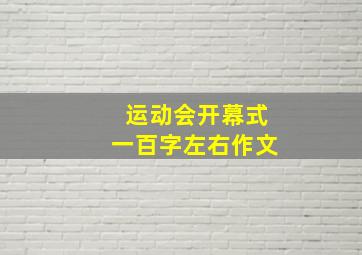 运动会开幕式
一百字左右作文